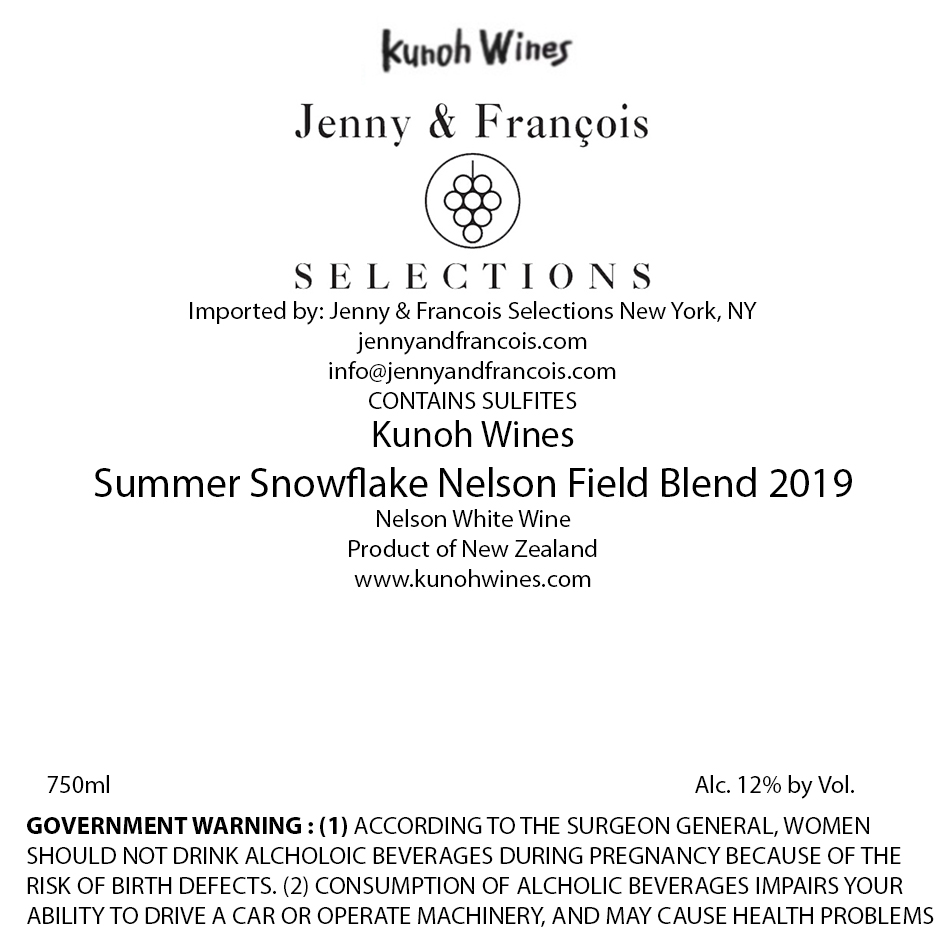 Kunoh Wines

Jenny & François

SELECTIONS

Imported by: Jenny & Francois Selections New York, NY
jennyandfrancois.com
info@jennyandfrancois.com
CONTAINS SULFITES

Kunoh Wines

Summer Snowflake Nelson Field Blend 2019

Nelson White Wine
Product of New Zealand
www.kunohwines.com

750ml

Alc. 12% by Vol.

GOVERNMENT WARNING : (1) ACCORDING TO THE SURGEON GENERAL, WOMEN SHOULD NOT DRINK ALCHOLOIC BEVERAGES DURING PREGNANCY BECAUSE OF THE RISK OF BIRTH DEFECTS. (2) CONSUMPTION OF ALCHOLIC BEVERAGES IMPAIRS YOUR ABILITY TO DRIVE A CAR OR OPERATE MACHINERY, AND MAY CAUSE HEALTH PROBLEMS